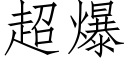 超爆